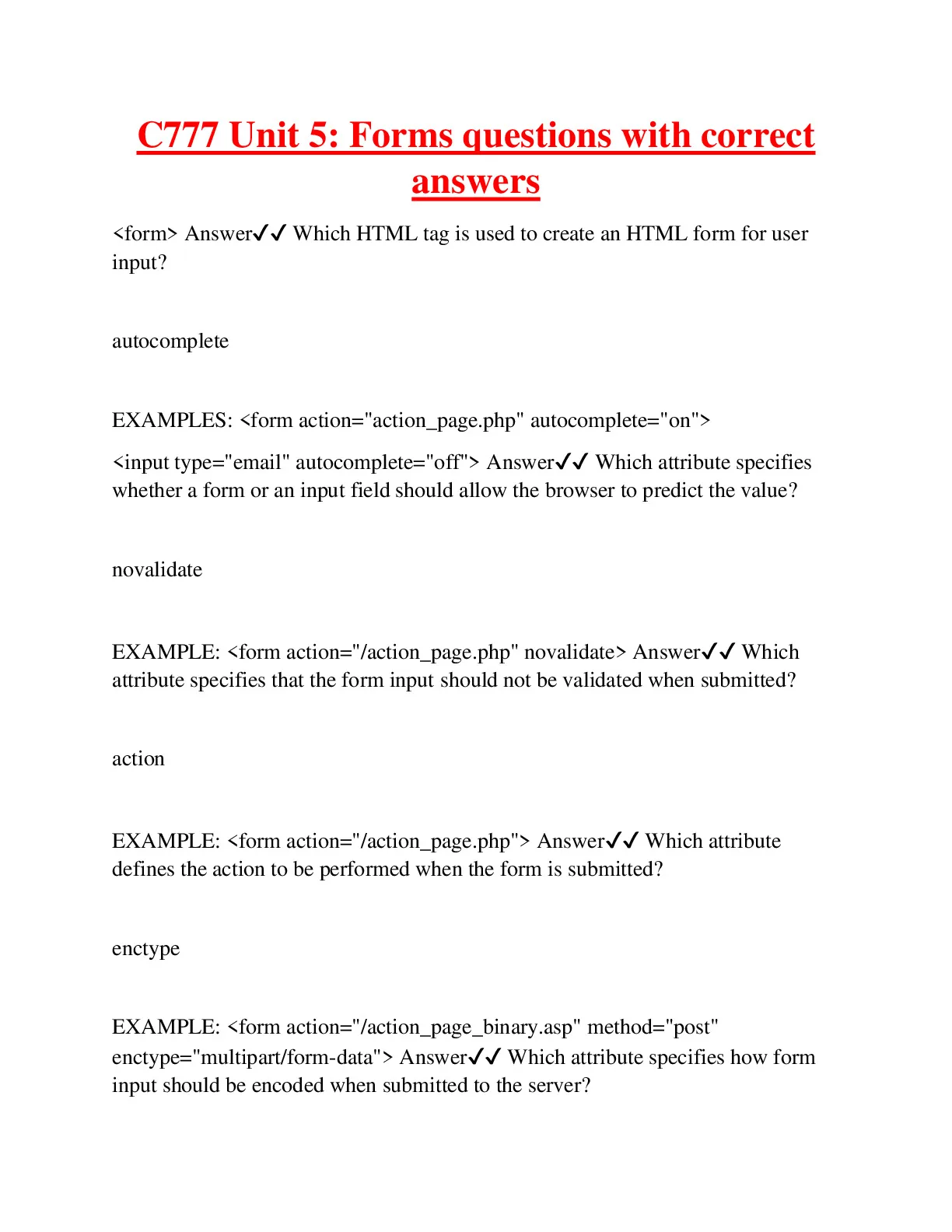 C777 Unit 5: Forms questions with correct answers

<form> Answer✓✓ Which HTML tag is used to create an HTML form for user input?

autocomplete

EXAMPLES: <form action="action_page.php" autocomplete="on">

<input type="email" autocomplete="off"> Answer✓✓ Which attribute specifies whether a form or an input field should allow the browser to predict the value?

novalidate

EXAMPLE: <form action="/action_page.php" novalidate> Answer✓✓ Which attribute specifies that the form input should not be validated when submitted?

action

EXAMPLE: <form action="/action_page.php"> Answer✓✓ Which attribute defines the action to be performed when the form is submitted?

enctype

EXAMPLE: <form action="/action_page_binary.asp" method="post" enctype="multipart/form-data"> Answer✓✓ Which attribute specifies how form input should be encoded when submitted to the server?